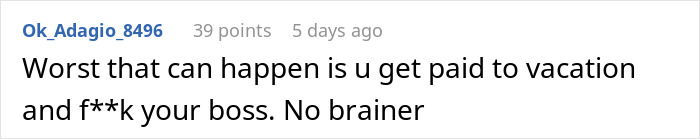 Ok_Adagio_8496 39 points 5 days ago

Worst that can happen is u get paid to vacation and f**k your boss. No brainer